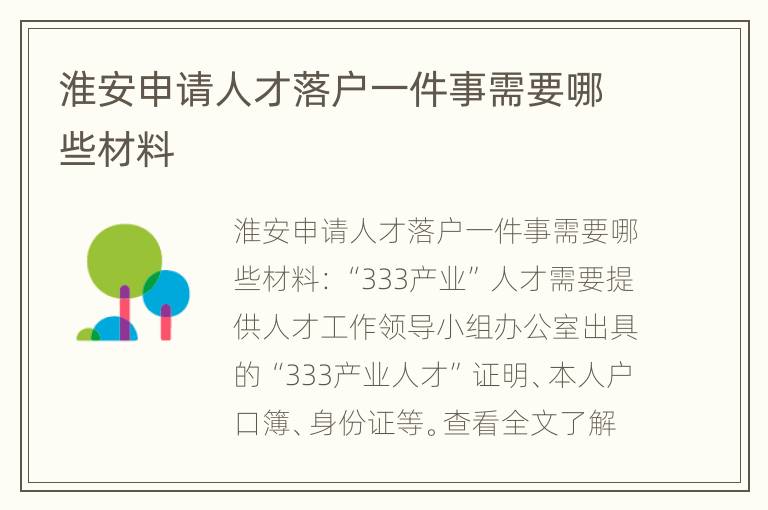 淮安申请人才落户一件事需要哪些材料

淮安申请人才落户一件事需要哪些材料：“333产业”人才需要提供人才工作领导小组办公室出具的“333产业人才”证明、本人户口簿、身份证等。查看全文了解